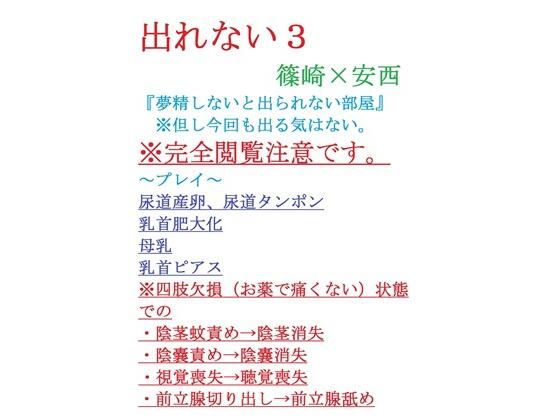 出れない３

篠崎×安西

『夢精しないと出られない部屋』
※但し今回も出る気はない。

※完全閲覧注意です。

～プレイ～
尿道産卵、尿道タンポン
乳首肥大化
母乳
乳首ピアス
※四肢欠損（お薬で痛くない）状態での
・陰茎蚊責め→陰茎消失
・陰嚢責め→陰嚢消失
・視覚喪失→聴覚喪失
・前立腺切り出し→前立腺舐め